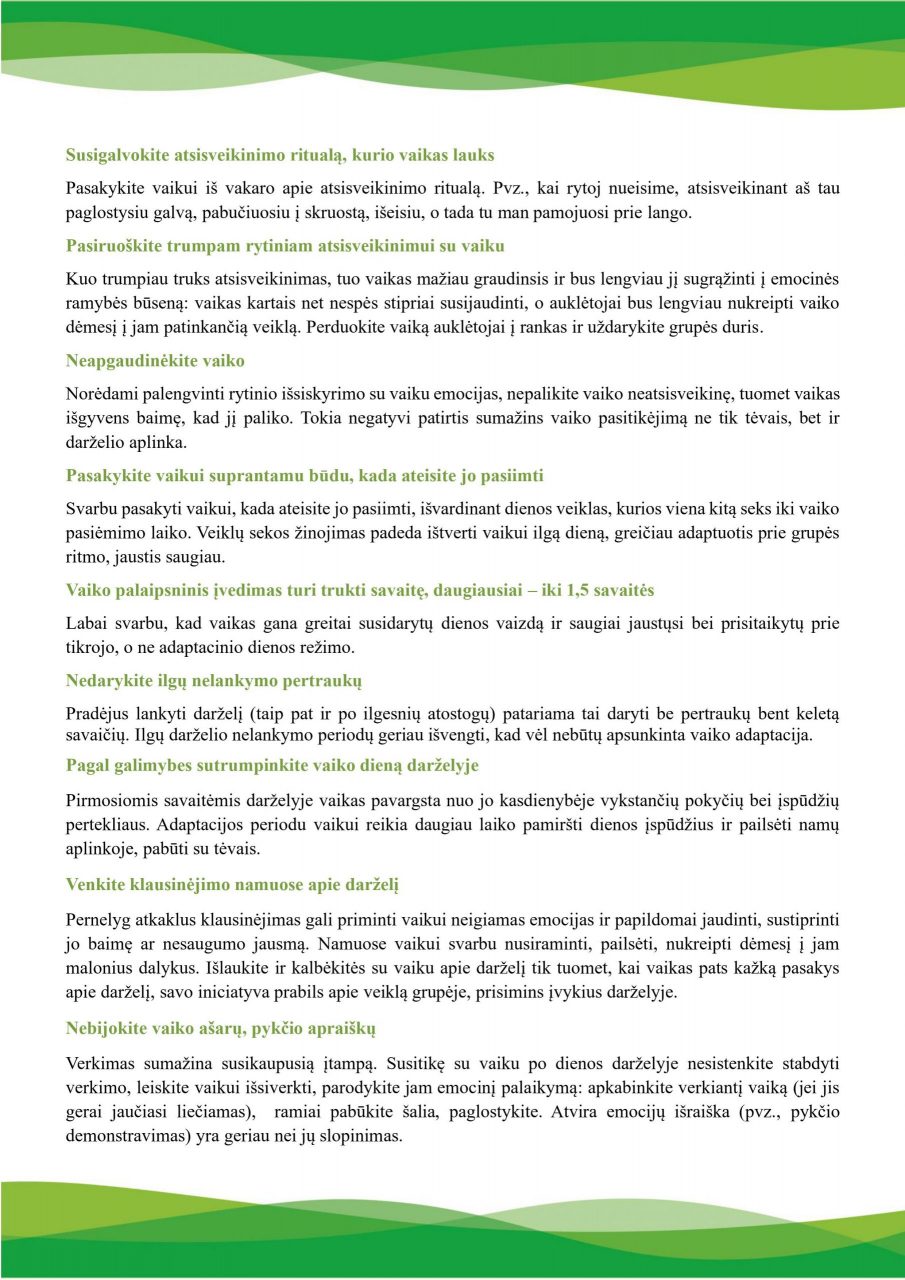 Susigalvokite atsisveikinimo ritualą, kurio vaikas lauks

Pasakykite vaikui iš vakaro apie atsisveikinimo ritualą. Pvz., kai rytoj nueisime, atsisveikinant aš tau paglostysiu galvą, pabučiuosiu į skruostą, išeisiu, o tada tu man pamojuosi prie lango.

Pasiruoškite trumpam rytiniam atsisveikinimui su vaiku

Kuo trumpiau truks atsisveikinimas, tuo vaikas mažiau graudinsis ir bus lengviau jį sugrąžinti į emocinės ramybės būseną: vaikas kartais net nespės stipriai susijaudinti, o auklėtojai bus lengviau nukreipti vaiko dėmesį į jam patinkančią veiklą. Perduokite vaiką auklėtojai į rankas ir uždarykite grupės duris.

Neapgaudinėkite vaiko

Norėdami palengvinti rytinio išsiskyrimo su vaiku emocijas, nepalikite vaiko neatsisveikinę, tuomet vaikas išgyvens baimę, kad jį paliko. Tokia negatyvi patirtis sumažins vaiko pasitikėjimą ne tik tėvais, bet ir darželio aplinka.

Pasakykite vaikui suprantamu būdu, kada ateisite jo pasiimti

Svarbu pasakyti vaikui, kada ateisite jo pasiimti, išvardinant dienos veiklas, kurios viena kitą seks iki vaiko pasiėmimo laiko. Veiklų sekos žinojimas padeda ištverti vaikui ilgą dieną, greičiau adaptuotis prie grupės ritmo, jaustis saugiau.

Vaiko palaipsninis įvedimas turi trukti savaitę, daugiausiai – iki 1,5 savaitės

Labai svarbu, kad vaikas gana greitai susidarytų dienos vaizdą ir saugiai jaustųsi bei prisitaikytų prie tikrojo, o ne adaptacinio dienos režimo.

Nedarykite ilgų nelankymo pertraukų

Pradėjus lankyti darželį (taip pat ir po ilgesnių atostogų) patariama tai daryti be pertraukų bent keletą savaičių. Ilgų darželio nelankymo periodų geriau išvengti, kad vėl nebūtų apsunkinta vaiko adaptacija.

Pagal galimybes sutrumpinkite vaiko dieną darželyje

Pirmosiomis savaitėmis darželyje vaikas pavargsta nuo jo kasdienybėje vykstančių pokyčių bei įspūdžių pertekliaus. Adaptacijos periodu vaikui reikia daugiau laiko pamiršti dienos įspūdžius ir pailsėti namų aplinkoje, pabūti su tėvais.

Venkite klausinėjimo namuose apie darželį

Pernelyg atkaklus klausinėjimas gali priminti vaikui neigiamas emocijas ir papildomai jaudinti, sustiprinti jo baimę ar nesaugumo jausmą. Namuose vaikui svarbu nusiraminti, pailsėti, nukreipti dėmesį į jam malonius dalykus. Išlaukite ir kalbėkitės su vaiku apie darželį tik tuomet, kai vaikas pats kažką pasakys apie darželį, savo iniciatyva prabils apie veiklą grupėje, prisimins įvykius darželyje.

Nebijokite vaiko ašarų, pykčio apraiškų

Verkimas sumažina susikaupusią įtampą. Susitikę su vaiku po dienos darželyje nesistenkite stabdyti verkimo, leiskite vaikui išsiverkti, parodykite jam emocinį palaikymą: apkabinkite verkiantį vaiką (jei jis gerai jaučiasi liečiamas), ramiai pabūkite šalia, paglostykite. Atvira emocijų išraiška (pvz., pykčio demonstravimas) yra geriau nei jų slopinimas.